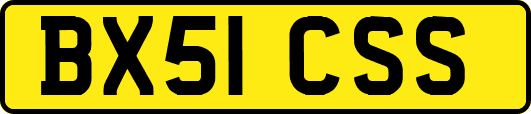 BX51 CSS